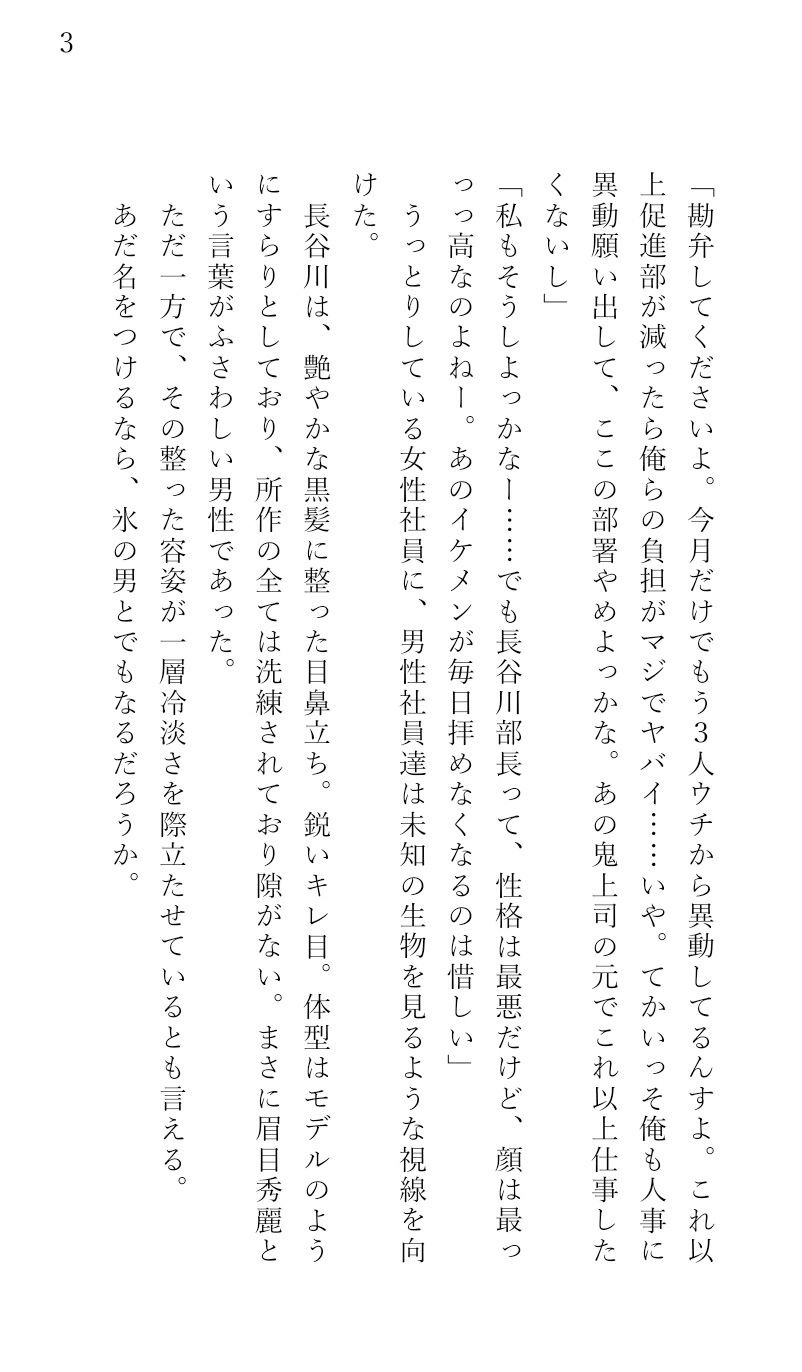 3

「勘弁してくださいよ。今月だけでもう3人ウチから異動してるんすよ。これ以上促進部が減ったら俺らの負担がマジでヤバイ……いや。てかいっそ俺も人事に異動願い出して、ここの部署やめよっかな。あの鬼上司の元でこれ以上仕事したくないし」

「私もそうしよっかなー……でも長谷川部長って、性格は最悪だけど、顔は最っっっ高なのよねー。あのイケメンが毎日拝めなくなるのは惜しい」

うっとりしている女性社員に、男性社員達は未知の生物を見るような視線を向けた。

長谷川は、艶やかな黒髪に整った目鼻立ち。鋭いキレ目。体型はモデルのようにすらりとしており、所作の全ては洗練されており隙がない。まさに眉目秀麗という言葉がふさわしい男性であった。

ただ一方で、その整った容姿が一層冷淡さを際立たせているとも言える。

あだ名をつけるなら、氷の男とでもなるだろうか。